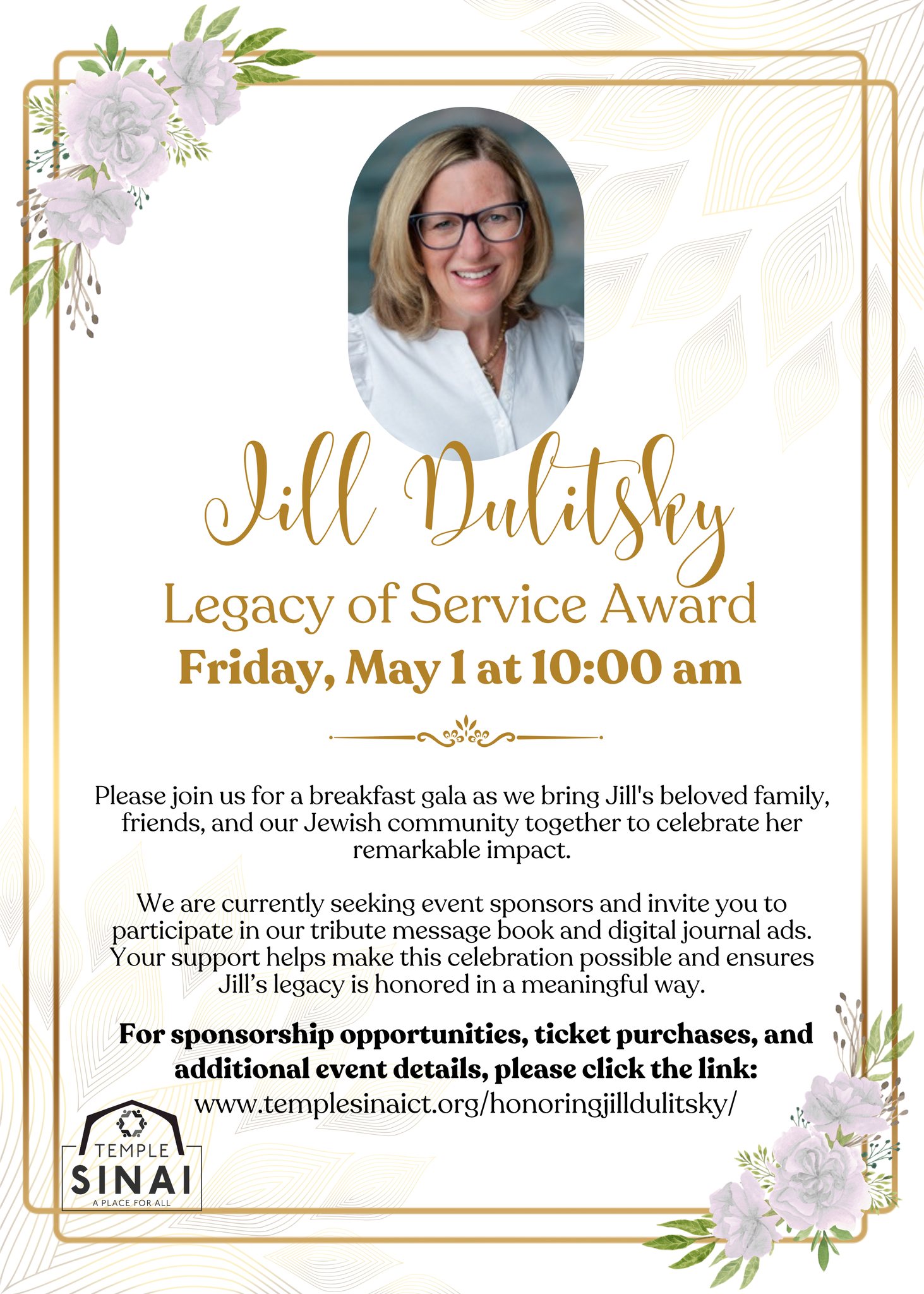 Jill Dulitsky

Legacy of Service Award

Friday, May 1 at 10:00 am

Please join us for a breakfast gala as we bring Jill's beloved family, friends, and our Jewish community together to celebrate her remarkable impact.

We are currently seeking event sponsors and invite you to participate in our tribute message book and digital journal ads. Your support helps make this celebration possible and ensures Jill's legacy is honored in a meaningful way.

For sponsorship opportunities, ticket purchases, and additional event details, please click the link:
www.templesinaict.org/honoringjilldulitsky/

TEMPLE
SINAI
A PLACE FOR ALL